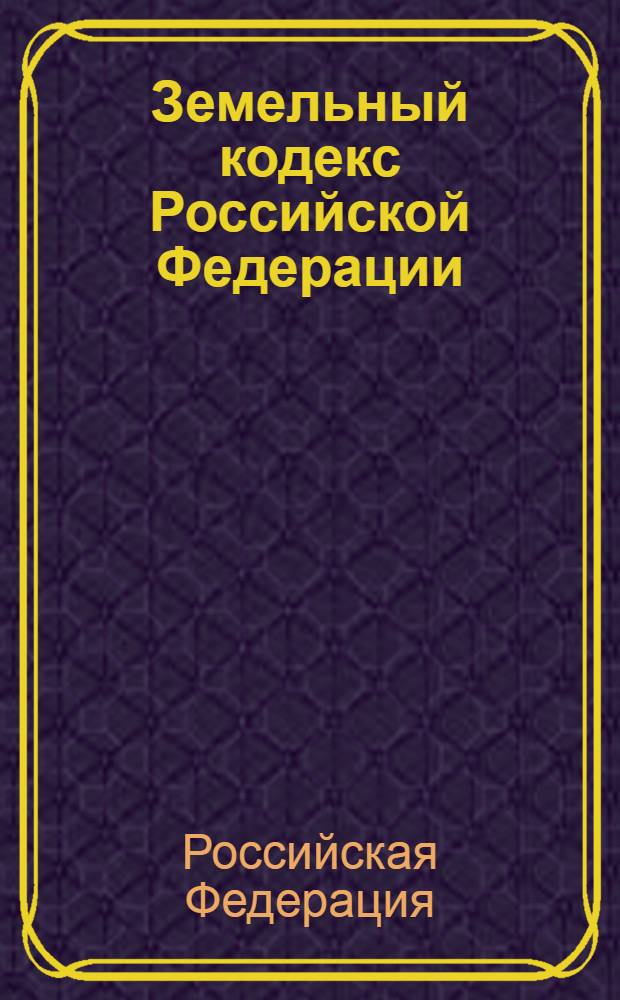 Земельный кодекс Российской Федерации

Российская Федерация